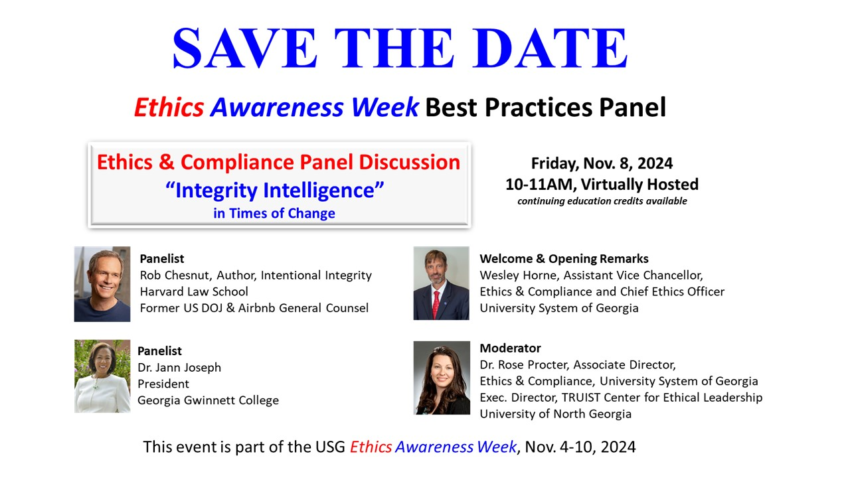 SAVE THE DATE

Ethics Awareness Week Best Practices Panel

Ethics & Compliance Panel Discussion
"Integrity Intelligence"
in Times of Change

Friday, Nov. 8, 2024
10-11AM, Virtually Hosted
continuing education credits available

Panelist
Rob Chesnut, Author, Intentional Integrity
Harvard Law School
Former US DOJ & Airbnb General Counsel

Panelist
Dr. Jann Joseph
President
Georgia Gwinnett College

Welcome & Opening Remarks
Wesley Horne, Assistant Vice Chancellor,
Ethics & Compliance and Chief Ethics Officer
University System of Georgia

Moderator
Dr. Rose Procter, Associate Director,
Ethics & Compliance, University System of Georgia
Exec. Director, TRUIST Center for Ethical Leadership
University of North Georgia

This event is part of the USG Ethics Awareness Week, Nov. 4-10, 2024